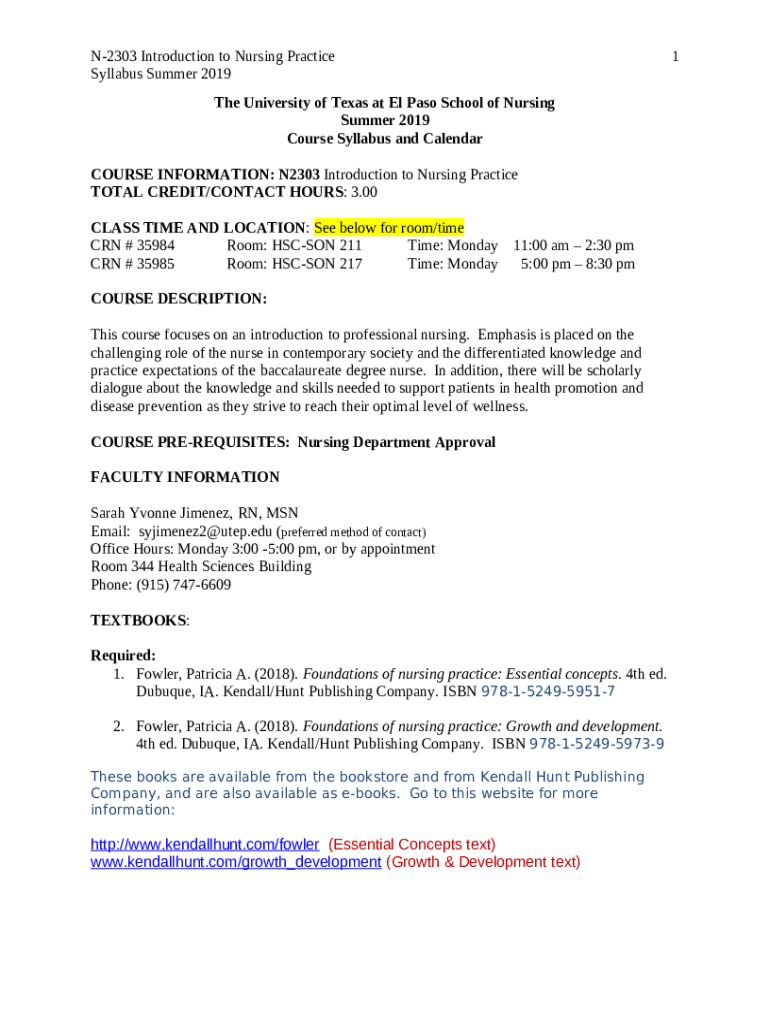 N-2303 Introduction to Nursing Practice
Syllabus Summer 2019

1

The University of Texas at El Paso School of Nursing
Summer 2019
Course Syllabus and Calendar

COURSE INFORMATION: N2303 Introduction to Nursing Practice
TOTAL CREDIT/CONTACT HOURS: 3.00

CLASS TIME AND LOCATION: See below for room/time
CRN # 35984 Room: HSC-SON 211 Time: Monday 11:00 am – 2:30 pm
CRN # 35985 Room: HSC-SON 217 Time: Monday 5:00 pm – 8:30 pm

COURSE DESCRIPTION:

This course focuses on an introduction to professional nursing. Emphasis is placed on the challenging role of the nurse in contemporary society and the differentiated knowledge and practice expectations of the baccalaureate degree nurse. In addition, there will be scholarly dialogue about the knowledge and skills needed to support patients in health promotion and disease prevention as they strive to reach their optimal level of wellness.

COURSE PRE-REQUISITES: Nursing Department Approval

FACULTY INFORMATION

Sarah Yvonne Jimenez, RN, MSN
Email: syjimenez2@utep.edu (preferred method of contact)
Office Hours: Monday 3:00 -5:00 pm, or by appointment
Room 344 Health Sciences Building
Phone: (915) 747-6609

TEXTBOOKS:

Required:
1. Fowler, Patricia A. (2018). Foundations of nursing practice: Essential concepts. 4th ed. Dubuque, IA. Kendall/Hunt Publishing Company. ISBN 978-1-5249-5951-7

2. Fowler, Patricia A. (2018). Foundations of nursing practice: Growth and development. 4th ed. Dubuque, IA. Kendall/Hunt Publishing Company. ISBN 978-1-5249-5973-9

These books are available from the bookstore and from Kendall Hunt Publishing Company, and are also available as e-books. Go to this website for more information:

http://www.kendallhunt.com/fowler (Essential Concepts text)
www.kendallhunt.com/growth_development (Growth & Development text)